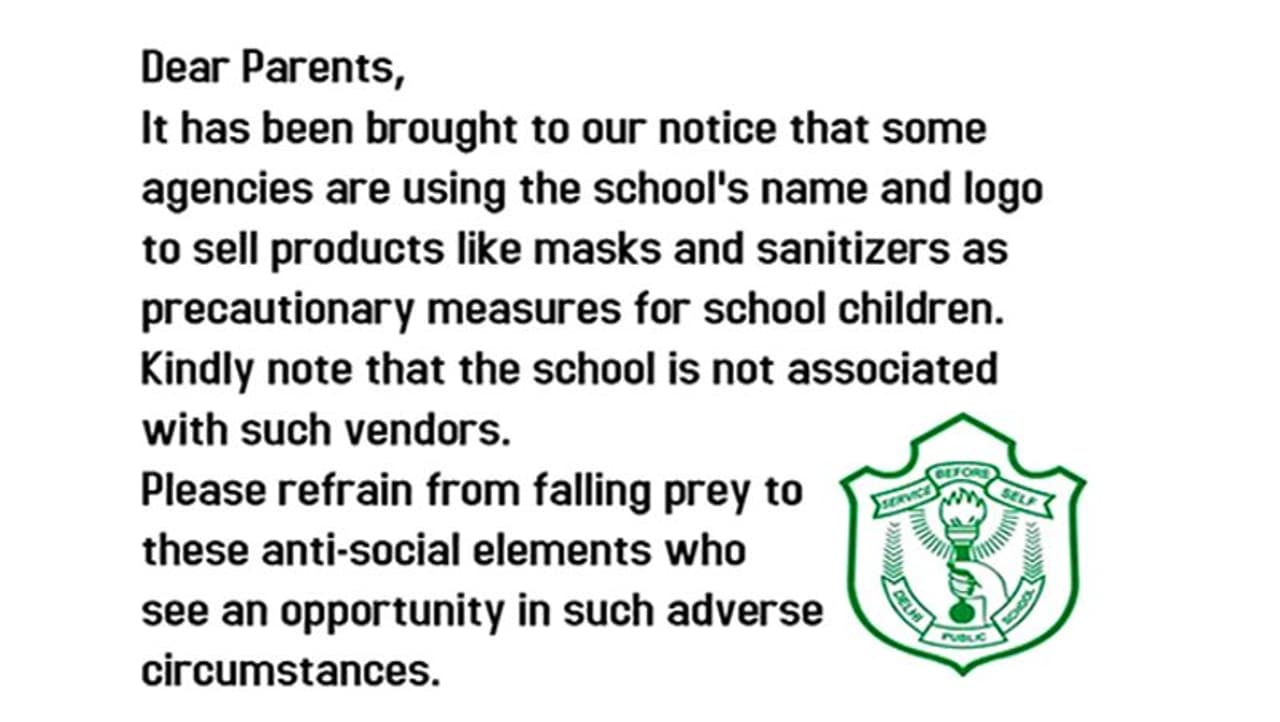 Dear Parents,

It has been brought to our notice that some agencies are using the school's name and logo to sell products like masks and sanitizers as precautionary measures for school children. Kindly note that the school is not associated with such vendors.

Please refrain from falling prey to these anti-social elements who see an opportunity in such adverse circumstances.

SERVICE BEFORE SELF
DELHI PUBLIC SCHOOL